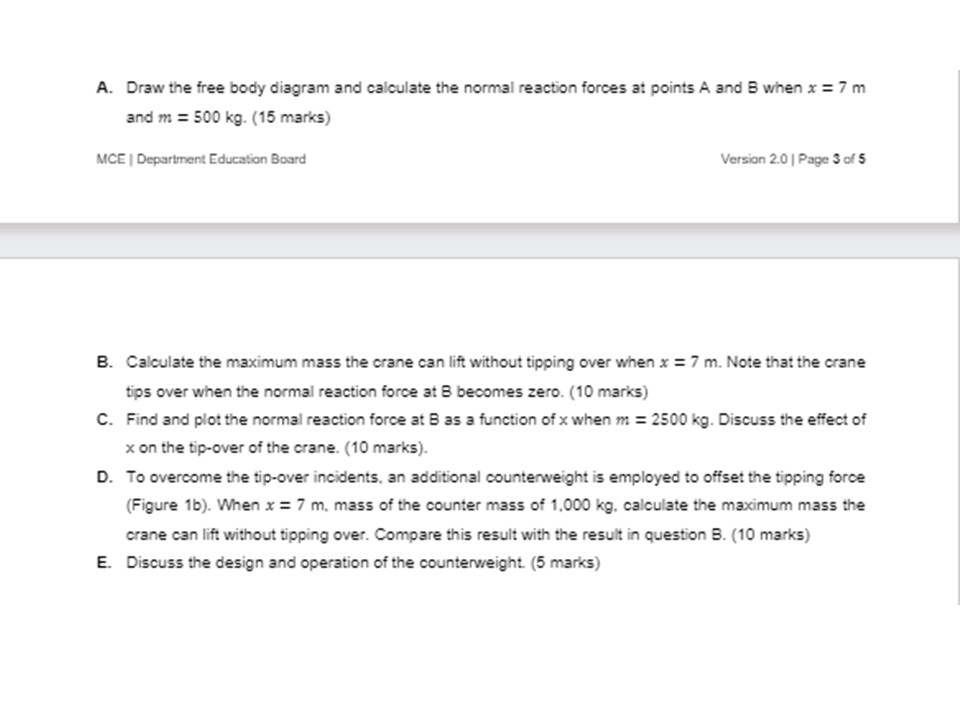 A. Draw the free body diagram and calculate the normal reaction forces at points A and B when $x = 7$ m and $m = 500$ kg. (15 marks)

MCE | Department Education Board

Version 2.0 | Page 3 of 5

B. Calculate the maximum mass the crane can lift without tipping over when $x = 7$ m. Note that the crane tips over when the normal reaction force at B becomes zero. (10 marks)

C. Find and plot the normal reaction force at B as a function of x when $m = 2500$ kg. Discuss the effect of x on the tip-over of the crane. (10 marks).

D. To overcome the tip-over incidents, an additional counterweight is employed to offset the tipping force (Figure 1b). When $x = 7$ m, mass of the counter mass of 1,000 kg, calculate the maximum mass the crane can lift without tipping over. Compare this result with the result in question B. (10 marks)

E. Discuss the design and operation of the counterweight. (5 marks)